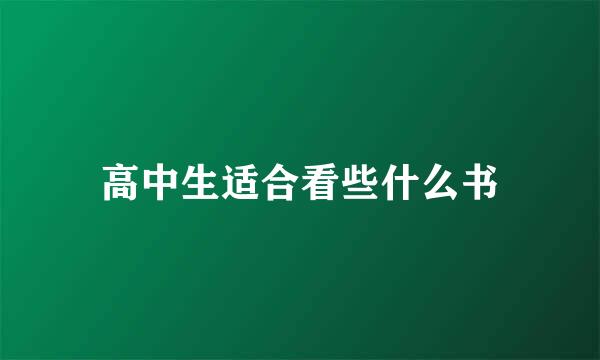 高中生适合看些什么书